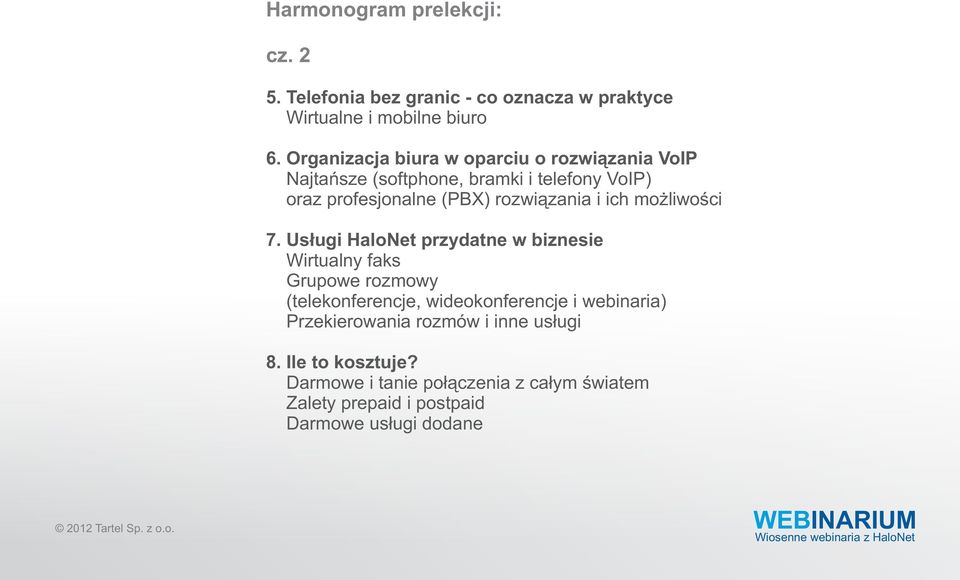 Harmonogram prelekcji:

cz. 2

5. Telefonia bez granic - co oznacza w praktyce
Wirtualne i mobilne biuro

6. Organizacja biura w oparciu o rozwiązania VoIP
Najtańsze (softphone, bramki i telefony VoIP)
oraz profesjonalne (PBX) rozwiązania i ich możliwości

7. Usługi HaloNet przydatne w biznesie
Wirtualny faks
Grupowe rozmowy
(telekonferencje, wideokonferencje i webinaria)
Przekierowania rozmów i inne usługi

8. Ile to kosztuje?
Darmowe i tanie połączenia z całym światem
Zalety prepaid i postpaid
Darmowe usługi dodane

© 2012 Tartel Sp. z o.o.

WEBINARIUM
Wiosenne webinaria z HaloNet